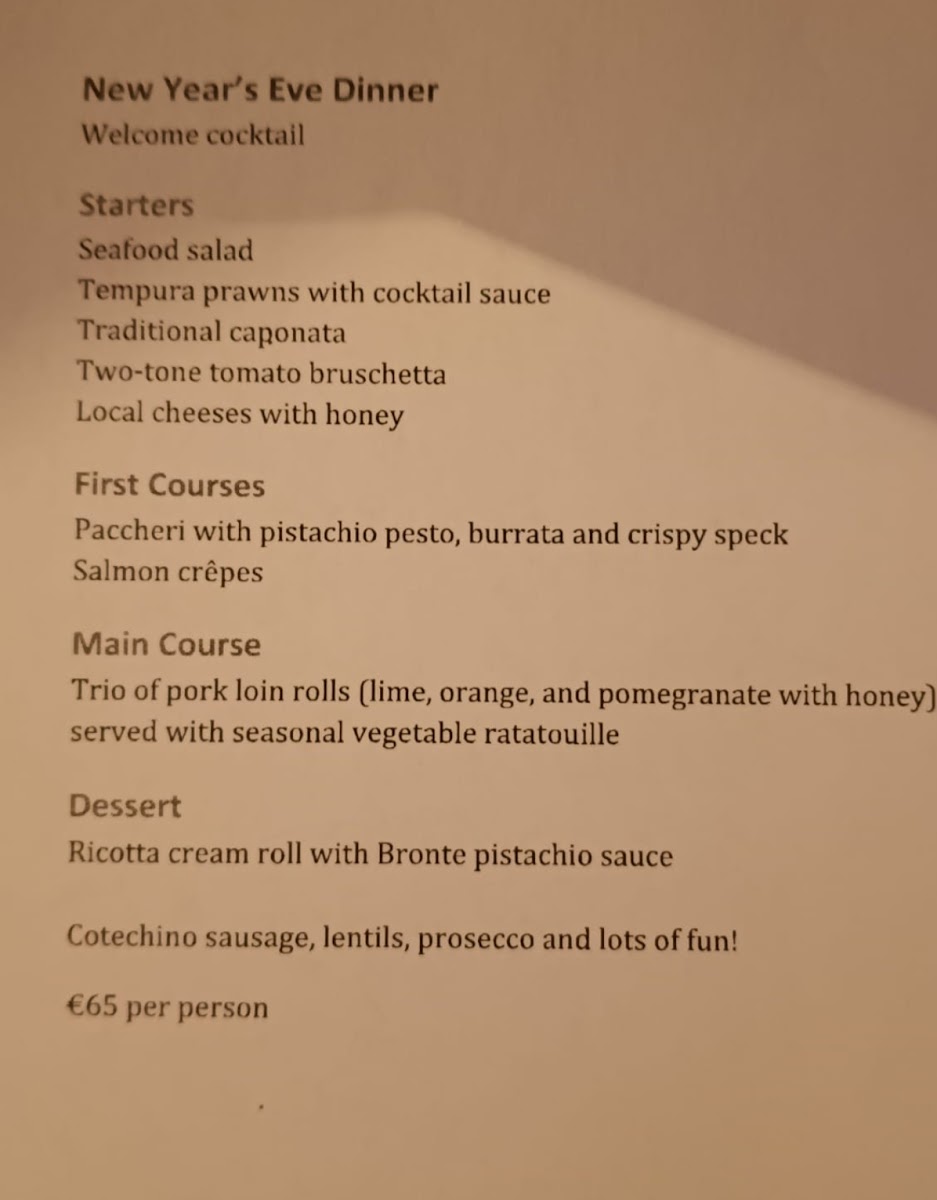 New Year's Eve Dinner
Welcome cocktail

Starters
Seafood salad
Tempura prawns with cocktail sauce
Traditional caponata
Two-tone tomato bruschetta
Local cheeses with honey

First Courses
Paccheri with pistachio pesto, burrata and crispy speck
Salmon crêpes

Main Course
Trio of pork loin rolls (lime, orange, and pomegranate with honey)
served with seasonal vegetable ratatouille

Dessert
Ricotta cream roll with Bronte pistachio sauce

Cotechino sausage, lentils, prosecco and lots of fun!

€65 per person